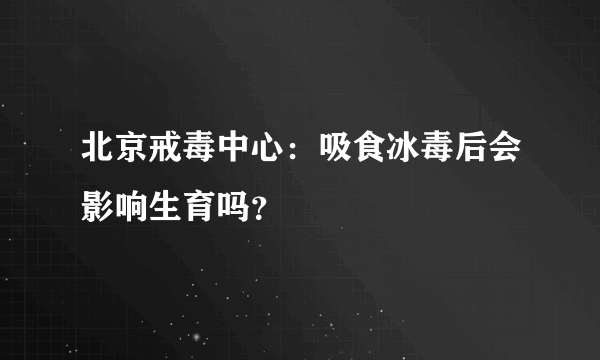 北京戒毒中心：吸食冰毒后会影响生育吗？